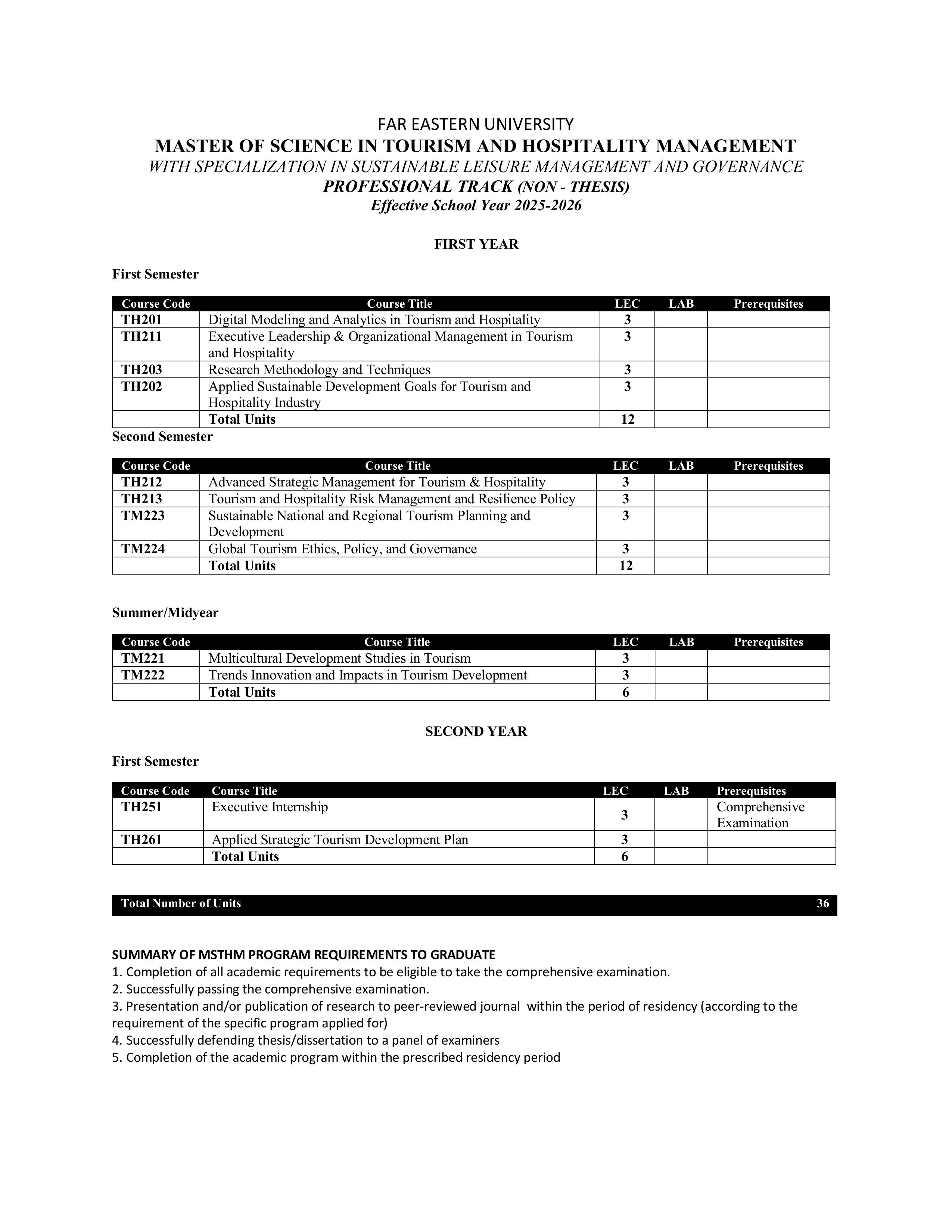 FAR EASTERN UNIVERSITY
MASTER OF SCIENCE IN TOURISM AND HOSPITALITY MANAGEMENT
WITH SPECIALIZATION IN SUSTAINABLE LEISURE MANAGEMENT AND GOVERNANCE
PROFESSIONAL TRACK (NON - THESIS)
Effective School Year 2025-2026

FIRST YEAR

First Semester

| Course Code | Course Title | LEC | LAB | Prerequisites |
|---|---|---|---|---|
| TH201 | Digital Modeling and Analytics in Tourism and Hospitality | 3 | | |
| TH211 | Executive Leadership & Organizational Management in Tourism and Hospitality | 3 | | |
| TH203 | Research Methodology and Techniques | 3 | | |
| TH202 | Applied Sustainable Development Goals for Tourism and Hospitality Industry | 3 | | |
| | Total Units | 12 | | |

Second Semester

| Course Code | Course Title | LEC | LAB | Prerequisites |
|---|---|---|---|---|
| TH212 | Advanced Strategic Management for Tourism & Hospitality | 3 | | |
| TH213 | Tourism and Hospitality Risk Management and Resilience Policy | 3 | | |
| TM223 | Sustainable National and Regional Tourism Planning and Development | 3 | | |
| TM224 | Global Tourism Ethics, Policy, and Governance | 3 | | |
| | Total Units | 12 | | |

Summer/Midyear

| Course Code | Course Title | LEC | LAB | Prerequisites |
|---|---|---|---|---|
| TM221 | Multicultural Development Studies in Tourism | 3 | | |
| TM222 | Trends Innovation and Impacts in Tourism Development | 3 | | |
| | Total Units | 6 | | |

SECOND YEAR

First Semester

| Course Code | Course Title | LEC | LAB | Prerequisites |
|---|---|---|---|---|
| TH251 | Executive Internship | 3 | | Comprehensive Examination |
| TH261 | Applied Strategic Tourism Development Plan | 3 | | |
| | Total Units | 6 | | |

| Total Number of Units | 36 |
|---|---|

SUMMARY OF MSTHM PROGRAM REQUIREMENTS TO GRADUATE
1. Completion of all academic requirements to be eligible to take the comprehensive examination.
2. Successfully passing the comprehensive examination.
3. Presentation and/or publication of research to peer-reviewed journal within the period of residency (according to the requirement of the specific program applied for)
4. Successfully defending thesis/dissertation to a panel of examiners
5. Completion of the academic program within the prescribed residency period